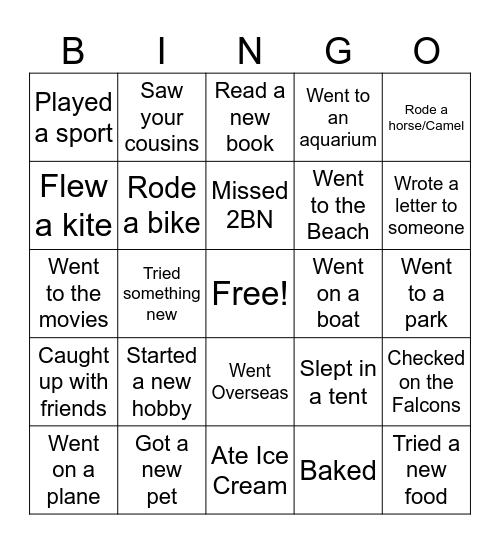 | B | I | N | G | O |
|---|---|---|---|---|
| Played a sport | Saw your cousins | Read a new book | Went to an aquarium | Rode a horse/Camel |
| Flew a kite | Rode a bike | Missed 2BN | Went to the Beach | Wrote a letter to someone |
| Went to the movies | Tried something new | Free! | Went on a boat | Went to a park |
| Caught up with friends | Started a new hobby | Went Overseas | Slept in a tent | Checked on the Falcons |
| Went on a plane | Got a new pet | Ate Ice Cream | Baked | Tried a new food |